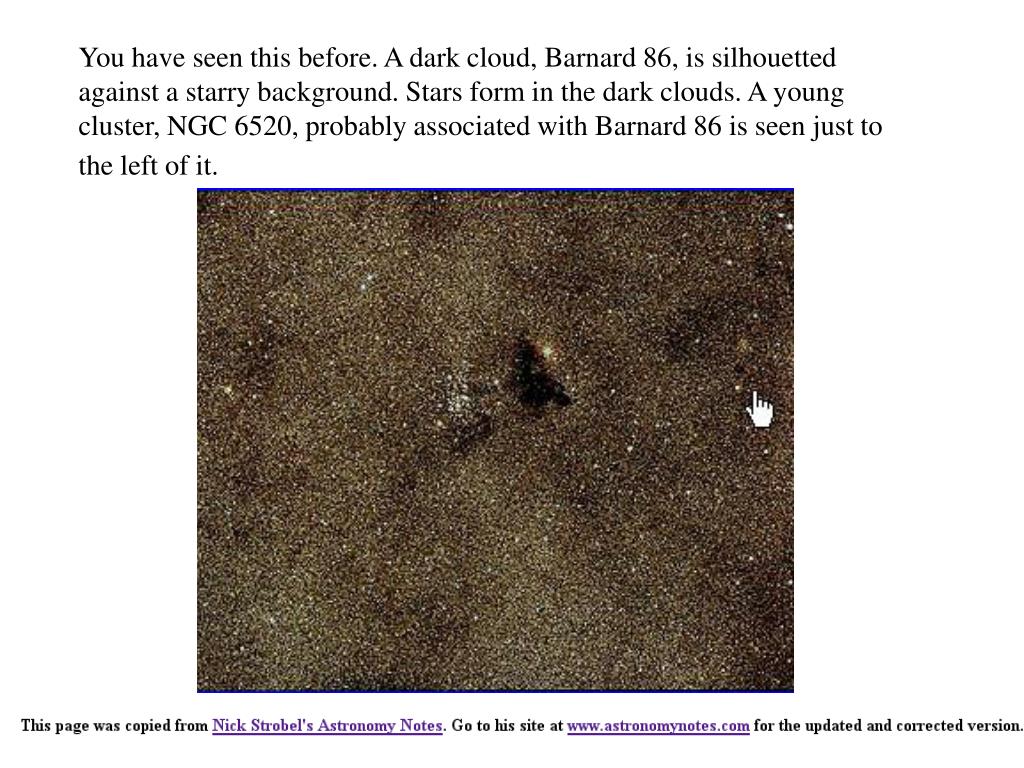 You have seen this before. A dark cloud, Barnard 86, is silhouetted against a starry background. Stars form in the dark clouds. A young cluster, NGC 6520, probably associated with Barnard 86 is seen just to the left of it.

This page was copied from Nick Strobel's Astronomy Notes. Go to his site at www.astronomynotes.com for the updated and corrected version.